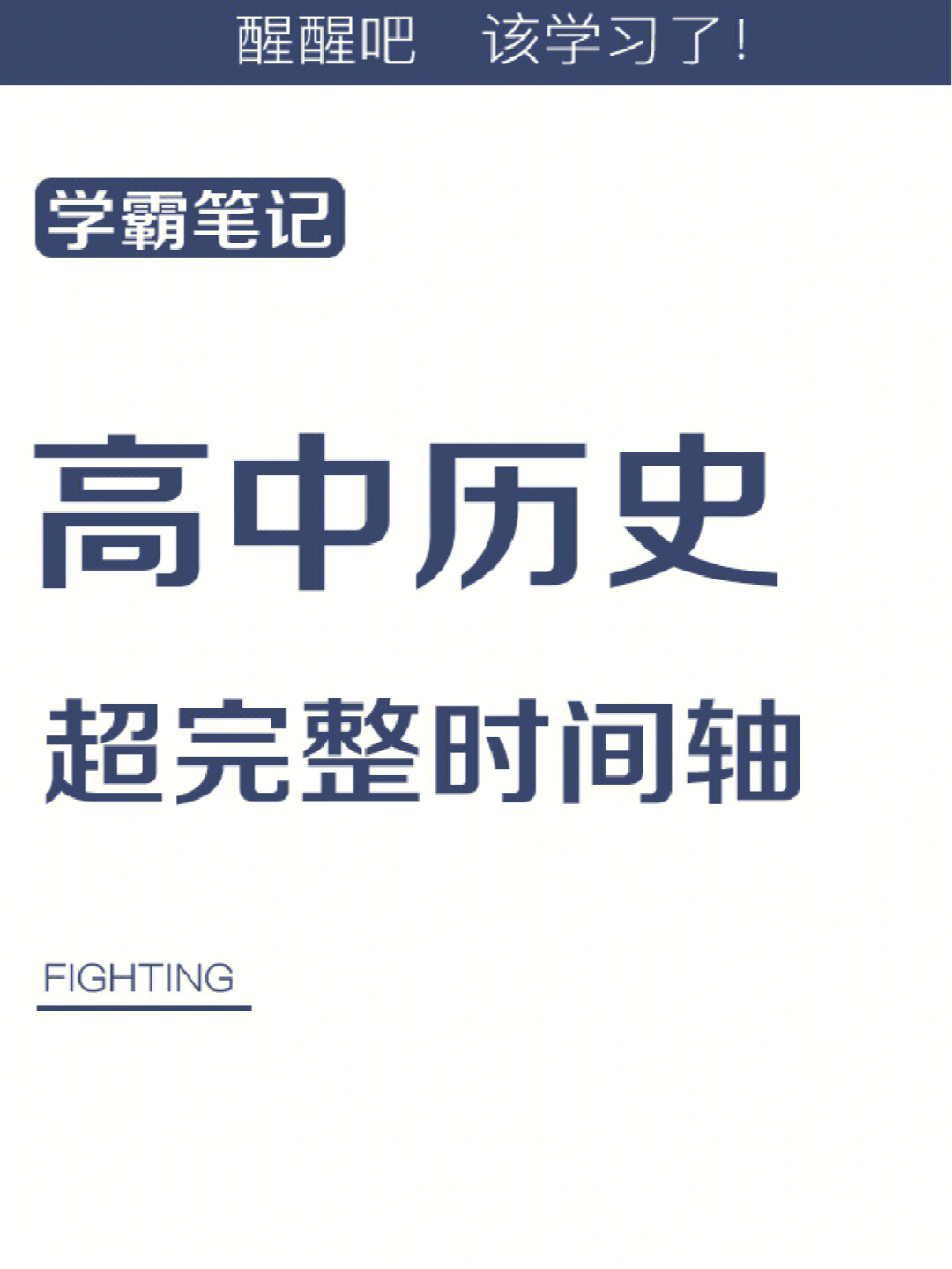 醒醒吧　该学习了！

学霸笔记

高中历史

超完整时间轴

FIGHTING